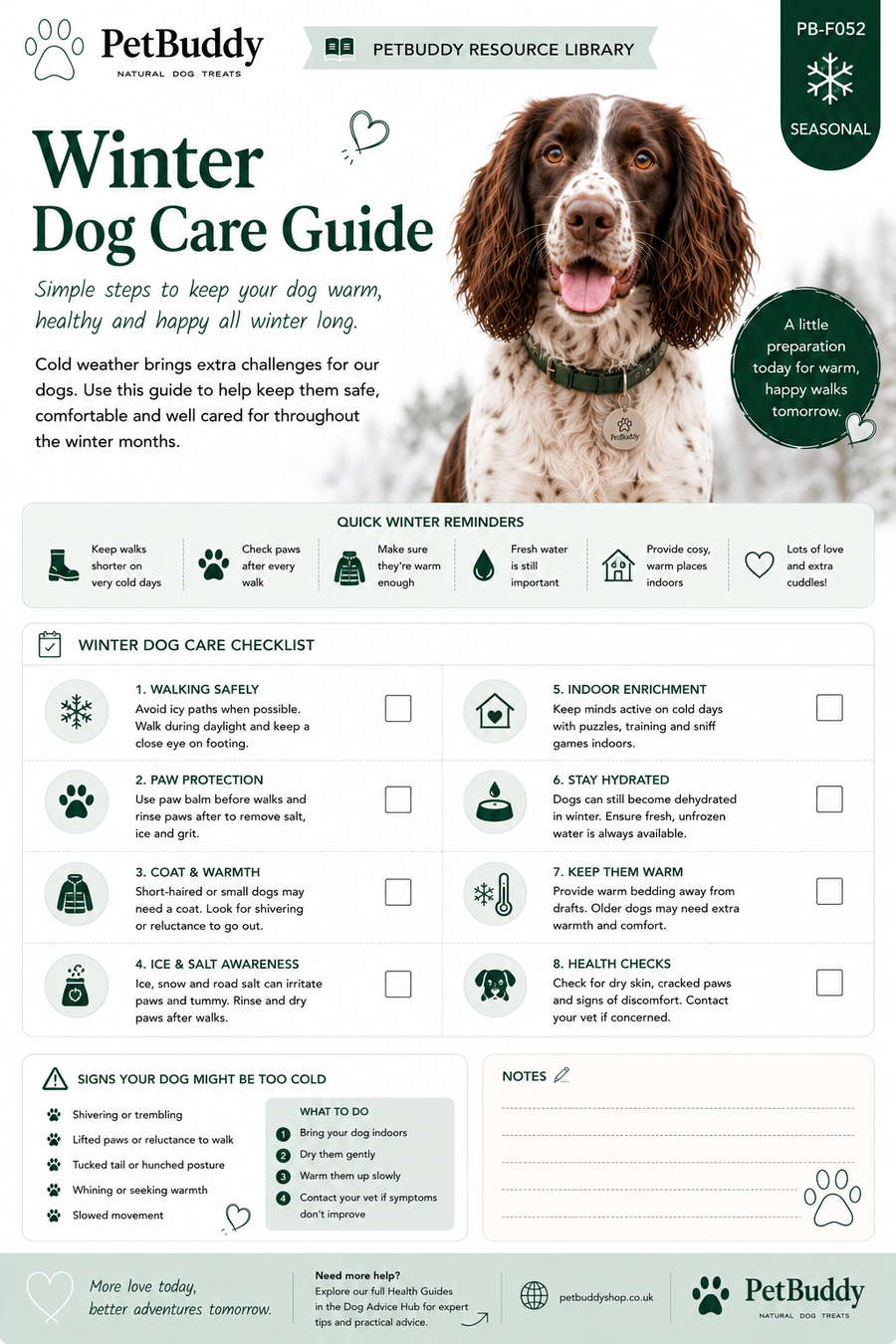 PetBuddy
NATURAL DOG TREATS

PETBUDDY RESOURCE LIBRARY

PB-F052
SEASONAL

Winter
Dog Care Guide

Simple steps to keep your dog warm, healthy and happy all winter long.

Cold weather brings extra challenges for our dogs. Use this guide to help keep them safe, comfortable and well cared for throughout the winter months.

PetBuddy

A little preparation today for warm, happy walks tomorrow.

QUICK WINTER REMINDERS

Keep walks shorter on very cold days

Check paws after every walk

Make sure they're warm enough

Fresh water is still important

Provide cosy, warm places indoors

Lots of love and extra cuddles!

WINTER DOG CARE CHECKLIST

1. WALKING SAFELY
Avoid icy paths when possible. Walk during daylight and keep a close eye on footing.

2. PAW PROTECTION
Use paw balm before walks and rinse paws after to remove salt, ice and grit.

3. COAT & WARMTH
Short-haired or small dogs may need a coat. Look for shivering or reluctance to go out.

4. ICE & SALT AWARENESS
Ice, snow and road salt can irritate paws and tummy. Rinse and dry paws after walks.

5. INDOOR ENRICHMENT
Keep minds active on cold days with puzzles, training and sniff games indoors.

6. STAY HYDRATED
Dogs can still become dehydrated in winter. Ensure fresh, unfrozen water is always available.

7. KEEP THEM WARM
Provide warm bedding away from drafts. Older dogs may need extra warmth and comfort.

8. HEALTH CHECKS
Check for dry skin, cracked paws and signs of discomfort. Contact your vet if concerned.

SIGNS YOUR DOG MIGHT BE TOO COLD

Shivering or trembling
Lifted paws or reluctance to walk
Tucked tail or hunched posture
Whining or seeking warmth
Slowed movement

WHAT TO DO
1 Bring your dog indoors
2 Dry them gently
3 Warm them up slowly
4 Contact your vet if symptoms don't improve

NOTES

More love today, better adventures tomorrow.

Need more help?
Explore our full Health Guides in the Dog Advice Hub for expert tips and practical advice.

petbuddyshop.co.uk

PetBuddy
NATURAL DOG TREATS